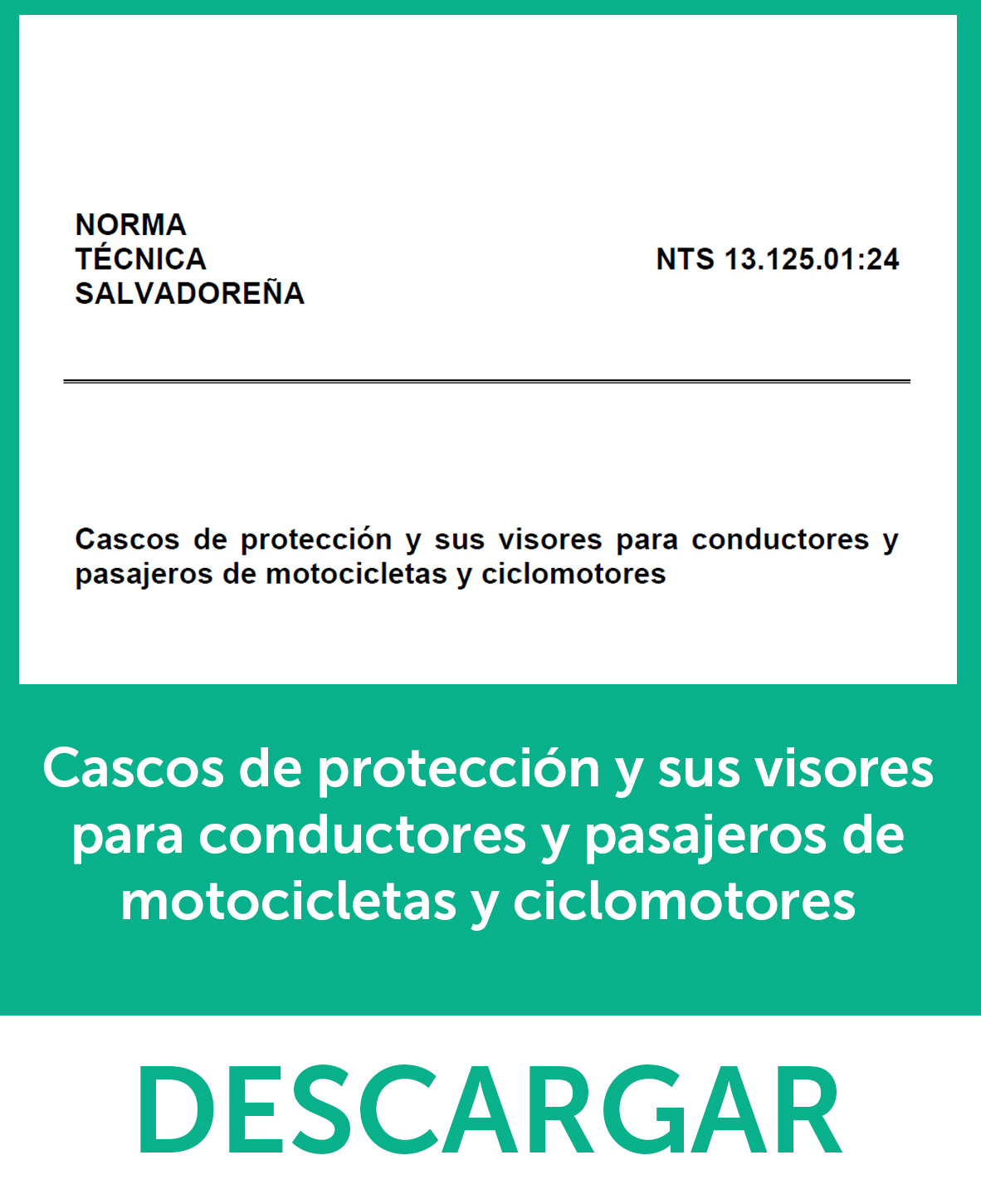 NORMA
TÉCNICA
SALVADOREÑA

NTS 13.125.01:24

Cascos de protección y sus visores para conductores y pasajeros de motocicletas y ciclomotores

Cascos de protección y sus visores para conductores y pasajeros de motocicletas y ciclomotores

DESCARGAR